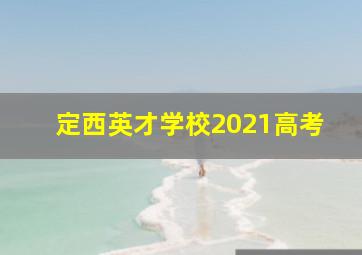 定西英才学校2021高考